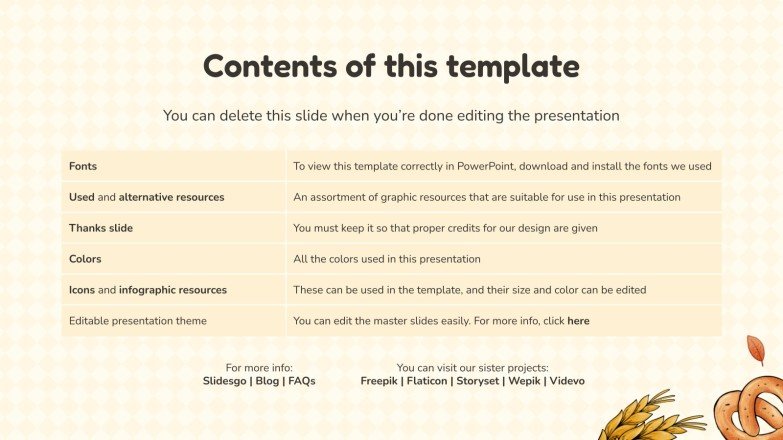 Contents of this template

You can delete this slide when you're done editing the presentation

| Fonts | To view this template correctly in PowerPoint, download and install the fonts we used |
|---|---|
| Used and alternative resources | An assortment of graphic resources that are suitable for use in this presentation |
| Thanks slide | You must keep it so that proper credits for our design are given |
| Colors | All the colors used in this presentation |
| Icons and infographic resources | These can be used in the template, and their size and color can be edited |
| Editable presentation theme | You can edit the master slides easily. For more info, click here |

For more info:
Slidesgo | Blog | FAQs

You can visit our sister projects:
Freepik | Flaticon | Storyset | Wepik | Videvo